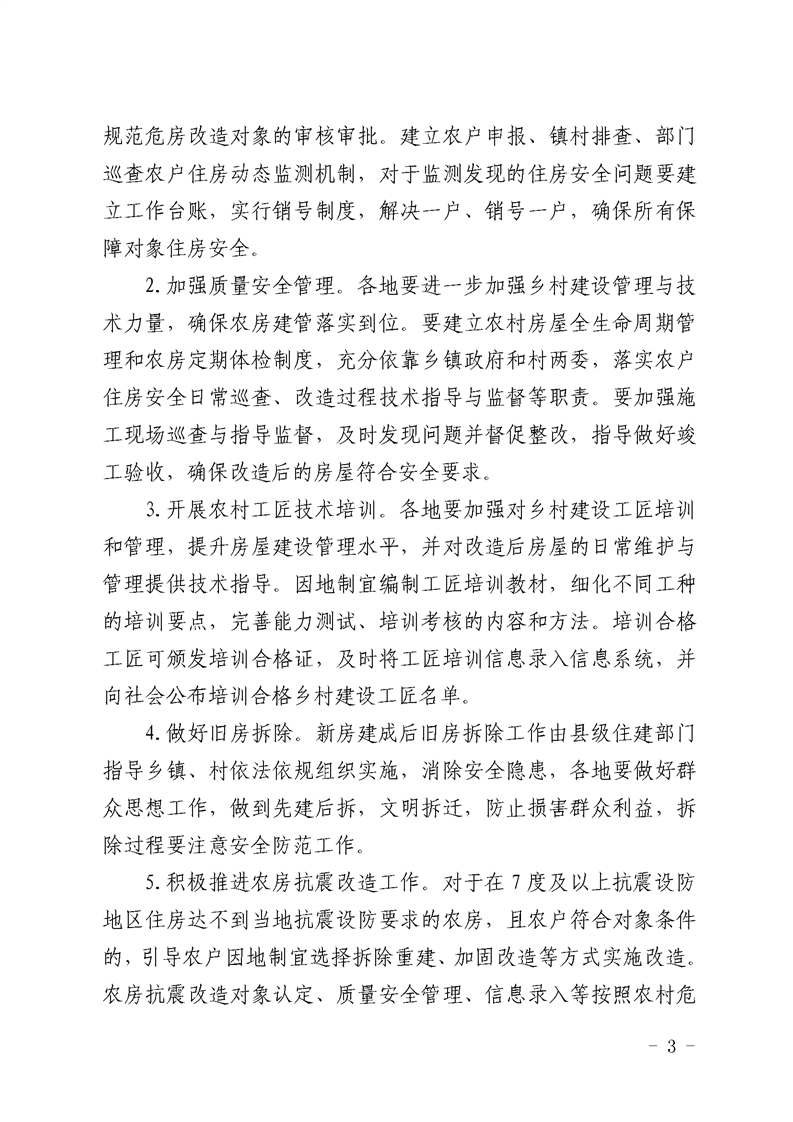 规范危房改造对象的审核审批。建立农户申报、镇村排查、部门巡查农户住房动态监测机制，对于监测发现的住房安全问题要建立工作台账，实行销号制度，解决一户、销号一户，确保所有保障对象住房安全。

2.加强质量安全管理。各地要进一步加强乡村建设管理与技术力量，确保农房建管落实到位。要建立农村房屋全生命周期管理和农房定期体检制度，充分依靠乡镇政府和村两委，落实农户住房安全日常巡查、改造过程技术指导与监督等职责。要加强施工现场巡查与指导监督，及时发现问题并督促整改，指导做好竣工验收，确保改造后的房屋符合安全要求。

3.开展农村工匠技术培训。各地要加强对乡村建设工匠培训和管理，提升房屋建设管理水平，并对改造后房屋的日常维护与管理提供技术指导。因地制宜编制工匠培训教材，细化不同工种的培训要点，完善能力测试、培训考核的内容和方法。培训合格工匠可颁发培训合格证，及时将工匠培训信息录入信息系统，并向社会公布培训合格乡村建设工匠名单。

4.做好旧房拆除。新房建成后旧房拆除工作由县级住建部门指导乡镇、村依法依规组织实施，消除安全隐患，各地要做好群众思想工作，做到先建后拆，文明拆迁，防止损害群众利益，拆除过程要注意安全防范工作。

5.积极推进农房抗震改造工作。对于在7度及以上抗震设防地区住房达不到当地抗震设防要求的农房，且农户符合对象条件的，引导农户因地制宜选择拆除重建、加固改造等方式实施改造。农房抗震改造对象认定、质量安全管理、信息录入等按照农村危

- 3 -